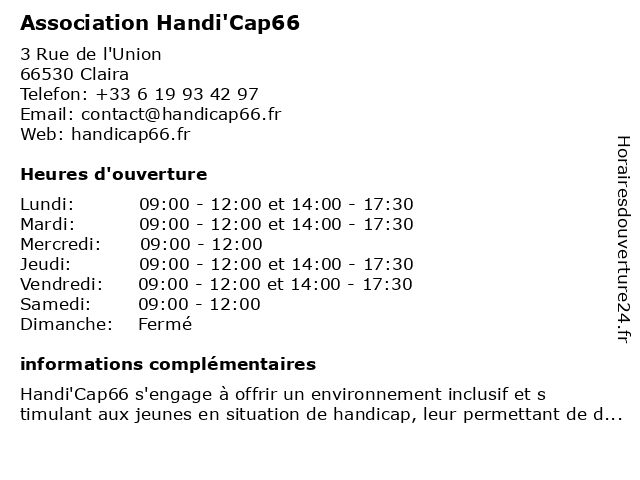 Association Handi'Cap66

3 Rue de l'Union
66530 Claira
Telefon: +33 6 19 93 42 97
Email: contact@handicap66.fr
Web: handicap66.fr

Heures d'ouverture

| | |
|---|---|
| Lundi: | 09:00 - 12:00 et 14:00 - 17:30 |
| Mardi: | 09:00 - 12:00 et 14:00 - 17:30 |
| Mercredi: | 09:00 - 12:00 |
| Jeudi: | 09:00 - 12:00 et 14:00 - 17:30 |
| Vendredi: | 09:00 - 12:00 et 14:00 - 17:30 |
| Samedi: | 09:00 - 12:00 |
| Dimanche: | Fermé |

informations complémentaires

Handi'Cap66 s'engage à offrir un environnement inclusif et s timulant aux jeunes en situation de handicap, leur permettant de d...

Horairesdouverture24.fr